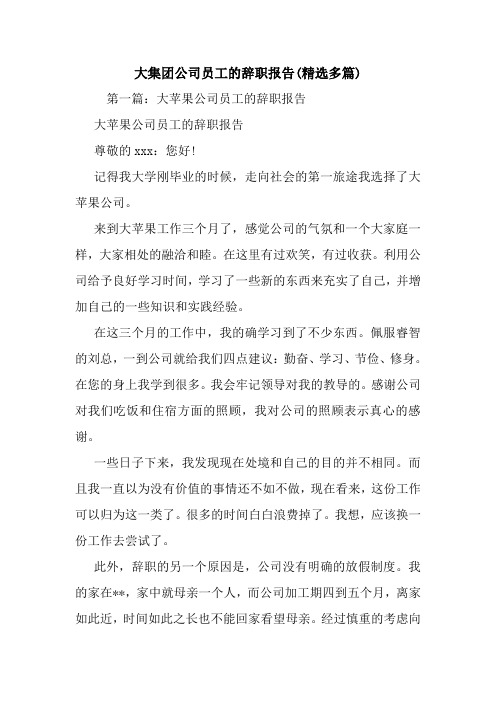 大集团公司员工的辞职报告(精选多篇)

第一篇：大苹果公司员工的辞职报告

大苹果公司员工的辞职报告

尊敬的 xxx：您好!

记得我大学刚毕业的时候，走向社会的第一旅途我选择了大苹果公司。

来到大苹果工作三个月了，感觉公司的气氛和一个大家庭一样，大家相处的融洽和睦。在这里有过欢笑，有过收获。利用公司给予良好学习时间，学习了一些新的东西来充实了自己，并增加自己的一些知识和实践经验。

在这三个月的工作中，我的确学习到了不少东西。佩服睿智的刘总，一到公司就给我们四点建议：勤奋、学习、节俭、修身。在您的身上我学到很多。我会牢记领导对我的教导的。感谢公司对我们吃饭和住宿方面的照顾，我对公司的照顾表示真心的感谢。

一些日子下来，我发现现在处境和自己的目的并不相同。而且我一直以为没有价值的事情还不如不做，现在看来，这份工作可以归为这一类了。很多的时间白白浪费掉了。我想，应该换一份工作去尝试了。

此外，辞职的另一个原因是，公司没有明确的放假制度。我的家在**，家中就母亲一个人，而公司加工期四到五个月，离家如此近，时间如此之长也不能回家看望母亲。经过慎重的考虑向